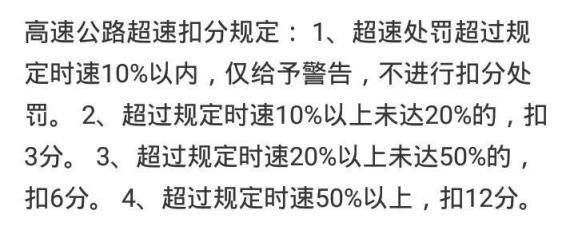 高速公路超速扣分规定： 1、超速处罚超过规定时速10%以内，仅给予警告，不进行扣分处罚。 2、超过规定时速10%以上未达20%的，扣3分。 3、超过规定时速20%以上未达50%的，扣6分。 4、超过规定时速50%以上，扣12分。